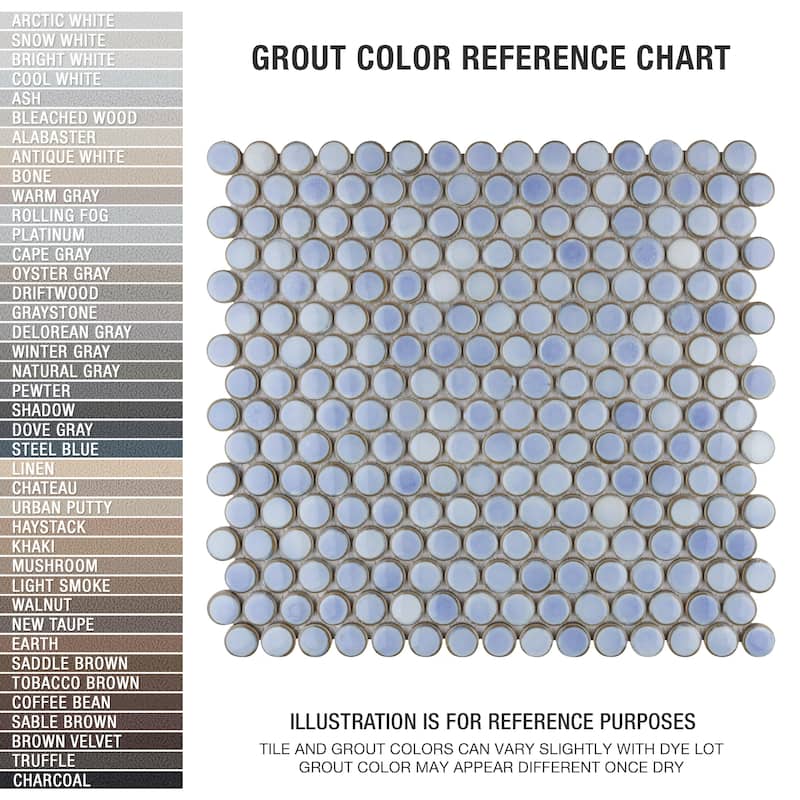 ARCTIC WHITE
SNOW WHITE
BRIGHT WHITE
COOL WHITE
ASH
BLEACHED WOOD
ALABASTER
ANTIQUE WHITE
BONE
WARM GRAY
ROLLING FOG
PLATINUM
CAPE GRAY
OYSTER GRAY
DRIFTWOOD
GRAYSTONE
DELOREAN GRAY
WINTER GRAY
NATURAL GRAY
PEWTER
SHADOW
DOVE GRAY
STEEL BLUE
LINEN
CHATEAU
URBAN PUTTY
HAYSTACK
KHAKI
MUSHROOM
LIGHT SMOKE
WALNUT
NEW TAUPE
EARTH
SADDLE BROWN
TOBACCO BROWN
COFFEE BEAN
SABLE BROWN
BROWN VELVET
TRUFFLE
CHARCOAL

GROUT COLOR REFERENCE CHART

ILLUSTRATION IS FOR REFERENCE PURPOSES
TILE AND GROUT COLORS CAN VARY SLIGHTLY WITH DYE LOT
GROUT COLOR MAY APPEAR DIFFERENT ONCE DRY